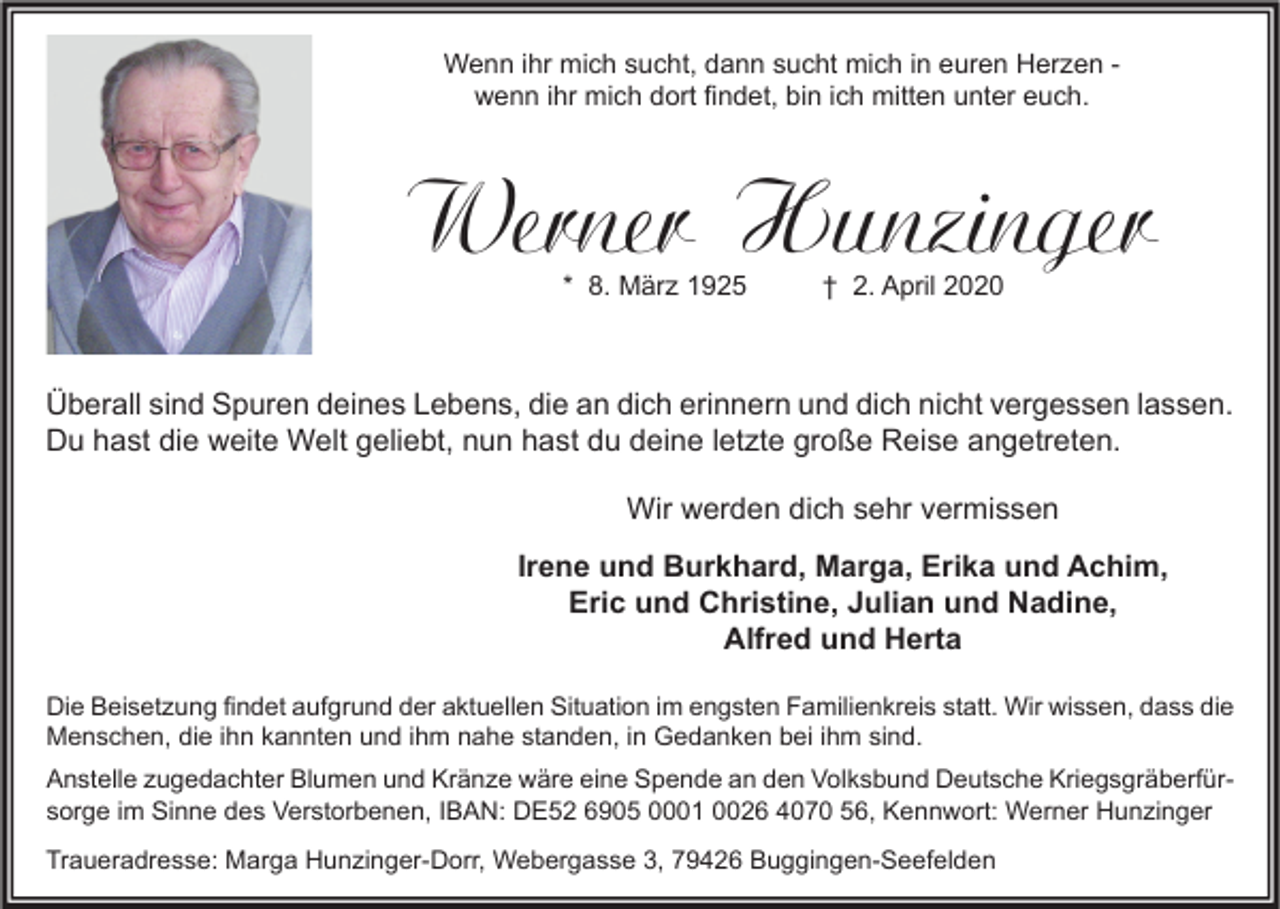 Wenn ihr mich sucht, dann sucht mich in euren Herzen - wenn ihr mich dort findet, bin ich mitten unter euch.

Werner Hunzinger

* 8. März 1925 † 2. April 2020

Überall sind Spuren deines Lebens, die an dich erinnern und dich nicht vergessen lassen. Du hast die weite Welt geliebt, nun hast du deine letzte große Reise angetreten.

Wir werden dich sehr vermissen

Irene und Burkhard, Marga, Erika und Achim, Eric und Christine, Julian und Nadine, Alfred und Herta

Die Beisetzung findet aufgrund der aktuellen Situation im engsten Familienkreis statt. Wir wissen, dass die Menschen, die ihn kannten und ihm nahe standen, in Gedanken bei ihm sind.

Anstelle zugedachter Blumen und Kränze wäre eine Spende an den Volksbund Deutsche Kriegsgräberfürsorge im Sinne des Verstorbenen, IBAN: DE52 6905 0001 0026 4070 56, Kennwort: Werner Hunzinger

Traueradresse: Marga Hunzinger-Dorr, Webergasse 3, 79426 Buggingen-Seefelden